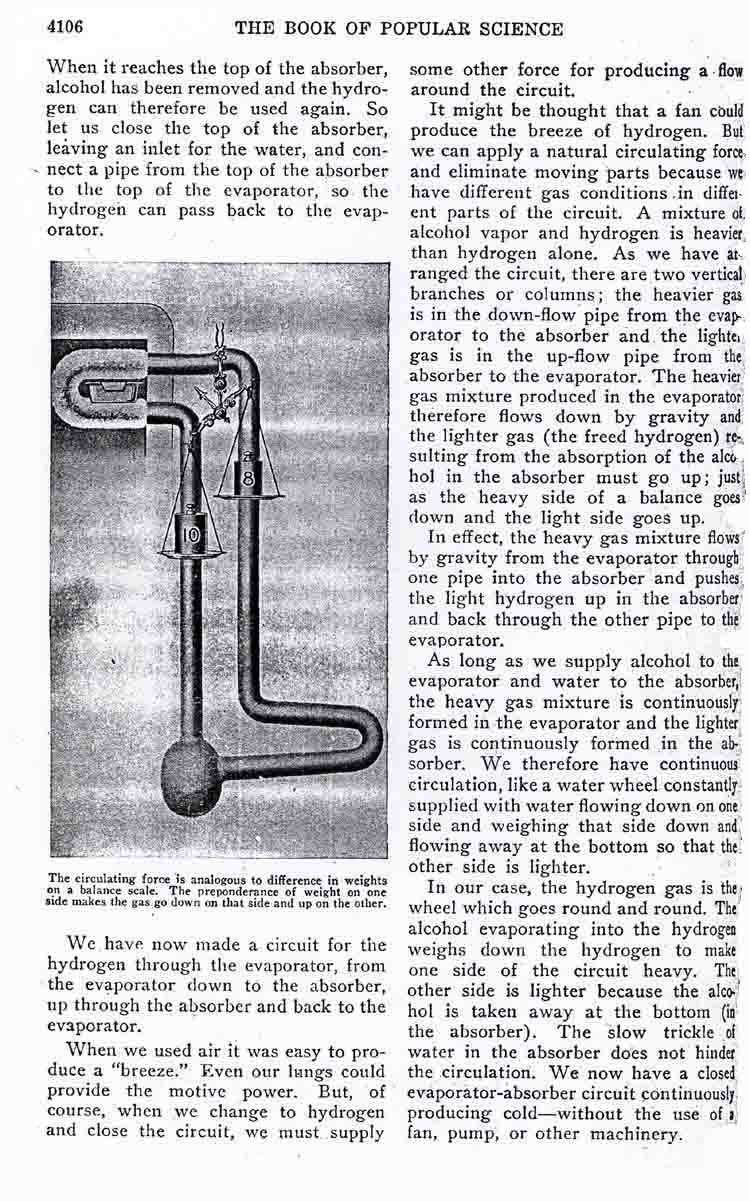 4106 THE BOOK OF POPULAR SCIENCE

When it reaches the top of the absorber, alcohol has been removed and the hydrogen can therefore be used again. So let us close the top of the absorber, leaving an inlet for the water, and connect a pipe from the top of the absorber to the top of the evaporator, so the hydrogen can pass back to the evaporator.

8

10

The circulating force is analogous to difference in weights on a balance scale. The preponderance of weight on one side makes the gas go down on that side and up on the other.

We have now made a circuit for the hydrogen through the evaporator, from the evaporator down to the absorber, up through the absorber and back to the evaporator.

When we used air it was easy to produce a "breeze." Even our lungs could provide the motive power. But, of course, when we change to hydrogen and close the circuit, we must supply some other force for producing a flow around the circuit.

It might be thought that a fan could produce the breeze of hydrogen. But we can apply a natural circulating force and eliminate moving parts because we have different gas conditions in different parts of the circuit. A mixture of alcohol vapor and hydrogen is heavier than hydrogen alone. As we have arranged the circuit, there are two vertical branches or columns; the heavier gas is in the down-flow pipe from the evaporator to the absorber and the lighter gas is in the up-flow pipe from the absorber to the evaporator. The heavier gas mixture produced in the evaporator therefore flows down by gravity and the lighter gas (the freed hydrogen) resulting from the absorption of the alcohol in the absorber must go up; just as the heavy side of a balance goes down and the light side goes up.

In effect, the heavy gas mixture flows by gravity from the evaporator through one pipe into the absorber and pushes the light hydrogen up in the absorber and back through the other pipe to the evaporator.

As long as we supply alcohol to the evaporator and water to the absorber, the heavy gas mixture is continuously formed in the evaporator and the lighter gas is continuously formed in the absorber. We therefore have continuous circulation, like a water wheel constantly supplied with water flowing down on one side and weighing that side down and flowing away at the bottom so that the other side is lighter.

In our case, the hydrogen gas is the wheel which goes round and round. The alcohol evaporating into the hydrogen weighs down the hydrogen to make one side of the circuit heavy. The other side is lighter because the alcohol is taken away at the bottom (in the absorber). The slow trickle of water in the absorber does not hinder the circulation. We now have a closed evaporator-absorber circuit continuously producing cold—without the use of a fan, pump, or other machinery.